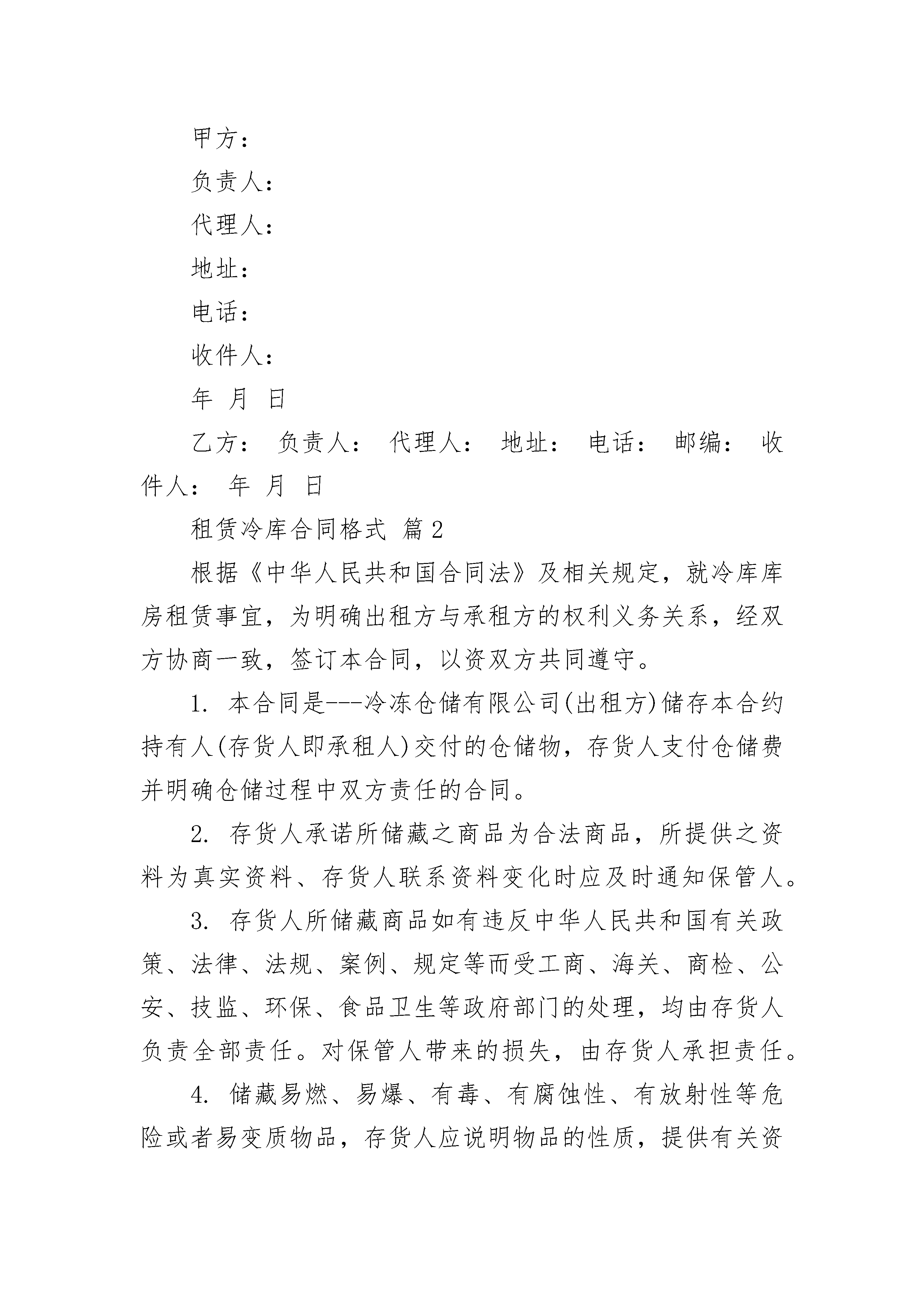 甲方：

负责人：

代理人：

地址：

电话：

收件人：

年 月 日

乙方： 负责人： 代理人： 地址： 电话： 邮编： 收件人： 年 月 日

租赁冷库合同格式 篇2

根据《中华人民共和国合同法》及相关规定，就冷库库房租赁事宜，为明确出租方与承租方的权利义务关系，经双方协商一致，签订本合同，以资双方共同遵守。

1. 本合同是---冷冻仓储有限公司(出租方)储存本合约持有人(存货人即承租人)交付的仓储物，存货人支付仓储费并明确仓储过程中双方责任的合同。

2. 存货人承诺所储藏之商品为合法商品，所提供之资料为真实资料、存货人联系资料变化时应及时通知保管人。

3. 存货人所储藏商品如有违反中华人民共和国有关政策、法律、法规、案例、规定等而受工商、海关、商检、公安、技监、环保、食品卫生等政府部门的处理，均由存货人负责全部责任。对保管人带来的损失，由存货人承担责任。

4. 储藏易燃、易爆、有毒、有腐蚀性、有放射性等危险或者易变质物品，存货人应说明物品的性质，提供有关资